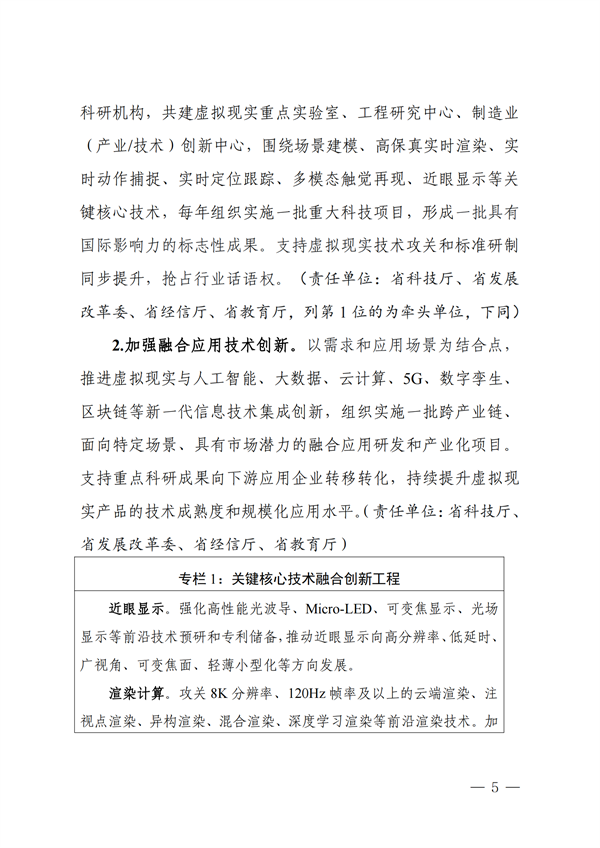 科研机构，共建虚拟现实重点实验室、工程研究中心、制造业（产业/技术）创新中心，围绕场景建模、高保真实时渲染、实时动作捕捉、实时定位跟踪、多模态触觉再现、近眼显示等关键核心技术，每年组织实施一批重大科技项目，形成一批具有国际影响力的标志性成果。支持虚拟现实技术攻关和标准研制同步提升，抢占行业话语权。（责任单位：省科技厅、省发展改革委、省经信厅、省教育厅，列第1位的为牵头单位，下同）

2.加强融合应用技术创新。以需求和应用场景为结合点，推进虚拟现实与人工智能、大数据、云计算、5G、数字孪生、区块链等新一代信息技术集成创新，组织实施一批跨产业链、面向特定场景、具有市场潜力的融合应用研发和产业化项目。支持重点科研成果向下游应用企业转移转化，持续提升虚拟现实产品的技术成熟度和规模化应用水平。（责任单位：省科技厅、省发展改革委、省经信厅、省教育厅）

专栏1：关键核心技术融合创新工程

近眼显示。强化高性能光波导、Micro-LED、可变焦显示、光场显示等前沿技术预研和专利储备，推动近眼显示向高分辨率、低延时、广视角、可变焦面、轻薄小型化等方向发展。

渲染计算。攻关8K分辨率、120Hz帧率及以上的云端渲染、注视点渲染、异构渲染、混合渲染、深度学习渲染等前沿渲染技术。加

— 5 —